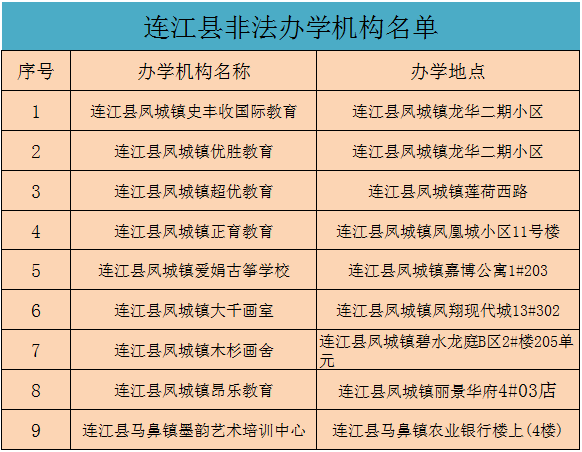 连江县非法办学机构名单

| 序号 | 办学机构名称 | 办学地点 |
|---|---|---|
| 1 | 连江县凤城镇史丰收国际教育 | 连江县凤城镇龙华二期小区 |
| 2 | 连江县凤城镇优胜教育 | 连江县凤城镇龙华二期小区 |
| 3 | 连江县凤城镇超优教育 | 连江县凤城镇莲荷西路 |
| 4 | 连江县凤城镇正育教育 | 连江县凤城镇凤凰城小区11号楼 |
| 5 | 连江县凤城镇爱娟古筝学校 | 连江县凤城镇嘉博公寓1#203 |
| 6 | 连江县凤城镇大千画室 | 连江县凤城镇凤翔现代城13#302 |
| 7 | 连江县凤城镇木杉画舍 | 连江县凤城镇碧水龙庭B区2#楼205单元 |
| 8 | 连江县凤城镇昂乐教育 | 连江县凤城镇丽景华府4#03店 |
| 9 | 连江县马鼻镇墨韵艺术培训中心 | 连江县马鼻镇农业银行楼上(4楼) |